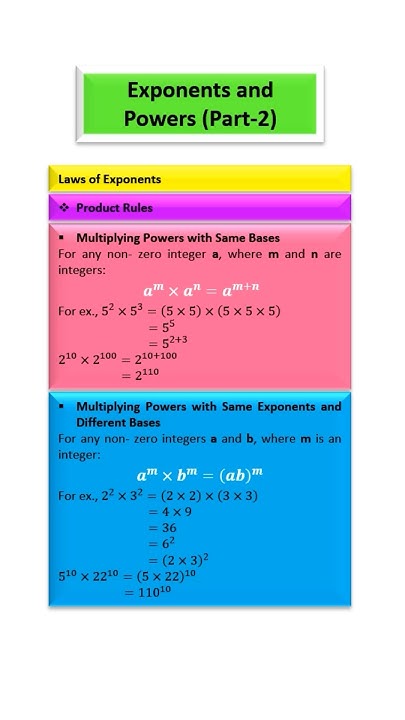 Exponents and Powers (Part-2)

Laws of Exponents

❖ Product Rules

▪ Multiplying Powers with Same Bases

For any non- zero integer **a**, where **m** and **n** are integers:

$a^m \times a^n = a^{m+n}$

For ex., $5^2 \times 5^3 = (5 \times 5) \times (5 \times 5 \times 5)$
$= 5^5$
$= 5^{2+3}$
$2^{10} \times 2^{100} = 2^{10+100}$
$= 2^{110}$

▪ Multiplying Powers with Same Exponents and Different Bases

For any non- zero integers **a** and **b**, where **m** is an integer:

$a^m \times b^m = (ab)^m$

For ex., $2^2 \times 3^2 = (2 \times 2) \times (3 \times 3)$
$= 4 \times 9$
$= 36$
$= 6^2$
$= (2 \times 3)^2$
$5^{10} \times 22^{10} = (5 \times 22)^{10}$
$= 110^{10}$